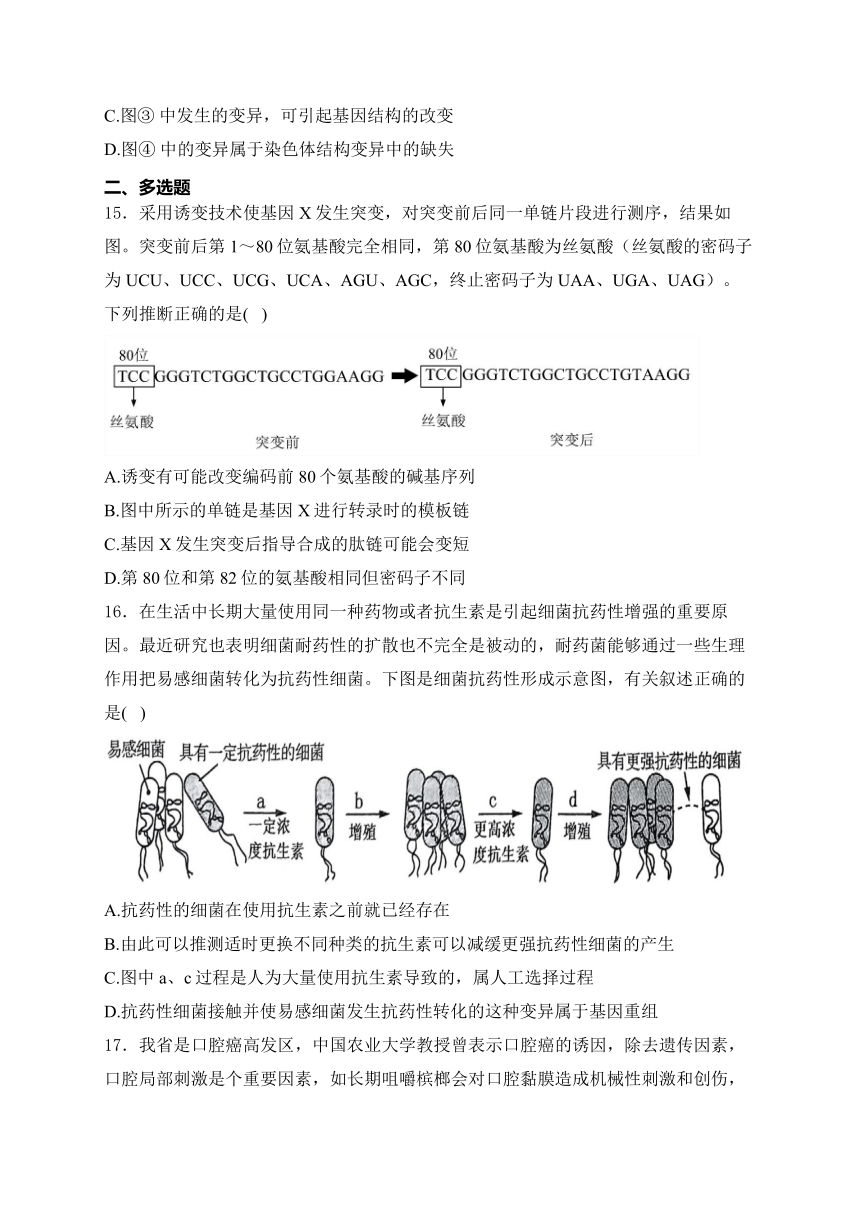 C.图③ 中发生的变异，可引起基因结构的改变

D.图④ 中的变异属于染色体结构变异中的缺失

二、多选题

15．采用诱变技术使基因 X 发生突变，对突变前后同一单链片段进行测序，结果如图。突变前后第 1～80 位氨基酸完全相同，第 80 位氨基酸为丝氨酸（丝氨酸的密码子为 UCU、UCC、UCG、UCA、AGU、AGC，终止密码子为 UAA、UGA、UAG）。下列推断正确的是(　)

80位
TCC GGGTCTGGCTGCCTGGAAGG
丝氨酸
突变前

80位
TCC GGGTCTGGCTGCCTGTAAGG
丝氨酸
突变后

A.诱变有可能改变编码前 80 个氨基酸的碱基序列

B.图中所示的单链是基因 X 进行转录时的模板链

C.基因 X 发生突变后指导合成的肽链可能会变短

D.第 80 位和第 82 位的氨基酸相同但密码子不同

16．在生活中长期大量使用同一种药物或者抗生素是引起细菌抗药性增强的重要原因。最近研究也表明细菌耐药性的扩散也不完全是被动的，耐药菌能够通过一些生理作用把易感细菌转化为抗药性细菌。下图是细菌抗药性形成示意图，有关叙述正确的是(　)

易感细菌　具有一定抗药性的细菌　a 一定浓度抗生素　b 增殖　c 更高浓度抗生素　d 增殖　具有更强抗药性的细菌

A.抗药性的细菌在使用抗生素之前就已经存在

B.由此可以推测适时更换不同种类的抗生素可以减缓更强抗药性细菌的产生

C.图中 a、c 过程是人为大量使用抗生素导致的，属人工选择过程

D.抗药性细菌接触并使易感细菌发生抗药性转化的这种变异属于基因重组

17．我省是口腔癌高发区，中国农业大学教授曾表示口腔癌的诱因，除去遗传因素，口腔局部刺激是个重要因素，如长期咀嚼槟榔会对口腔黏膜造成机械性刺激和创伤，